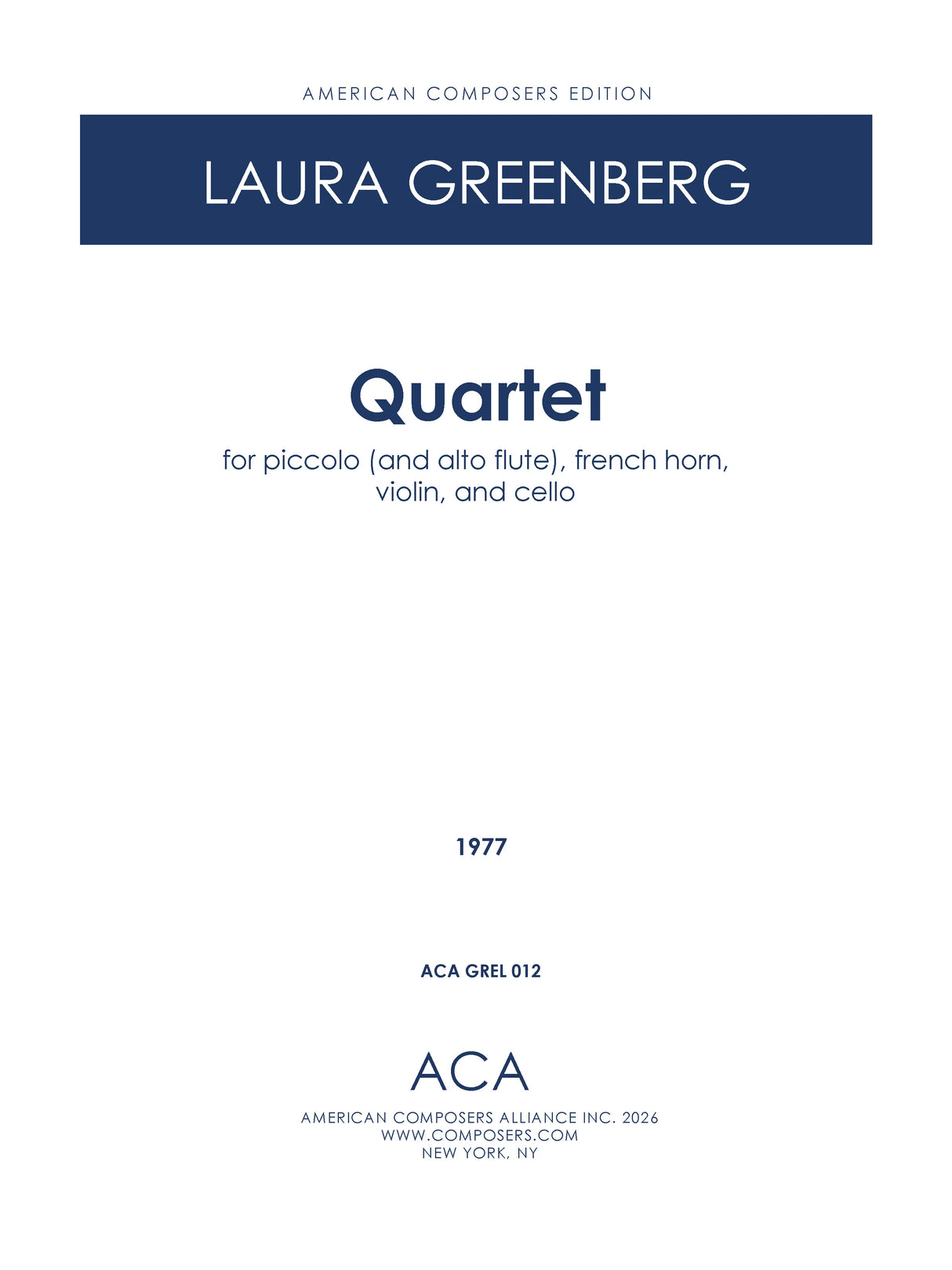 AMERICAN COMPOSERS EDITION

LAURA GREENBERG

Quartet

for piccolo (and alto flute), french horn, violin, and cello

1977

ACA GREL 012

ACA

AMERICAN COMPOSERS ALLIANCE INC. 2026
WWW.COMPOSERS.COM
NEW YORK, NY